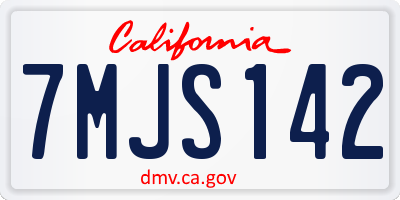 California

7MJS142

dmv.ca.gov